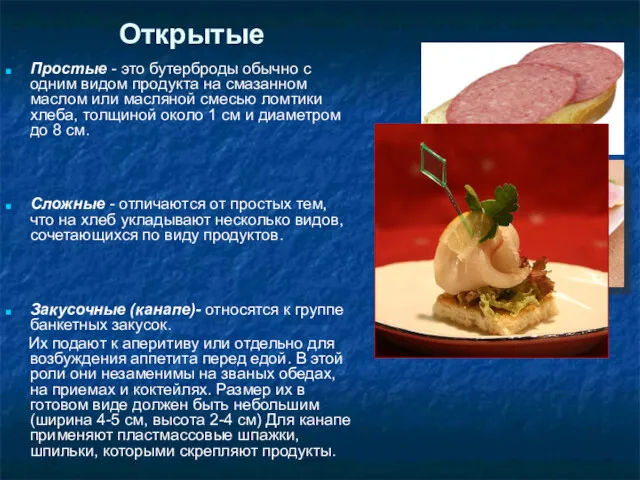 Открытые

Простые - это бутерброды обычно с одним видом продукта на смазанном маслом или масляной смесью ломтики хлеба, толщиной около 1 см и диаметром до 8 см.

Сложные - отличаются от простых тем, что на хлеб укладывают несколько видов, сочетающихся по виду продуктов.

Закусочные (канапе)- относятся к группе банкетных закусок.

Их подают к аперитиву или отдельно для возбуждения аппетита перед едой. В этой роли они незаменимы на званых обедах, на приемах и коктейлях. Размер их в готовом виде должен быть небольшим (ширина 4-5 см, высота 2-4 см) Для канапе применяют пластмассовые шпажки, шпильки, которыми скрепляют продукты.